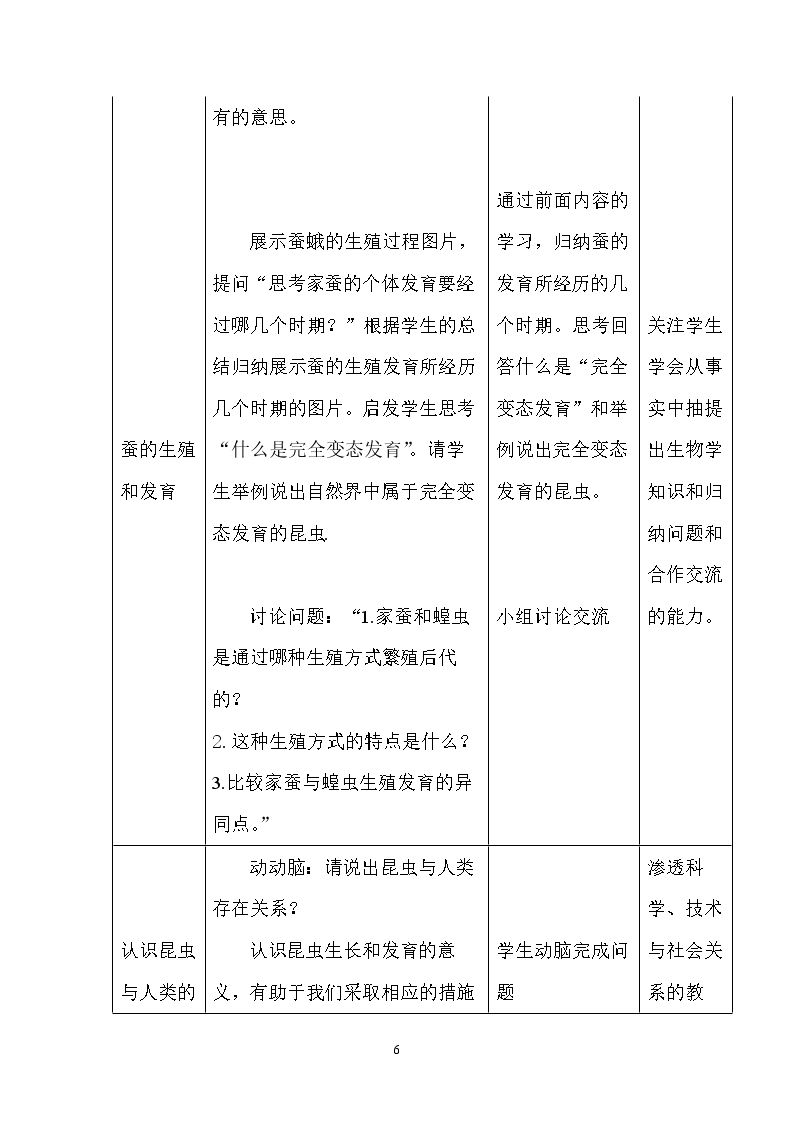 |  | 有的意思。 |  |  |
|---|---|---|---|
| 蚕的生殖和发育 | 展示蚕蛾的生殖过程图片，提问“思考家蚕的个体发育要经过哪几个时期？”根据学生的总结归纳展示蚕的生殖发育所经历几个时期的图片。启发学生思考“什么是完全变态发育”。请学生举例说出自然界中属于完全变态发育的昆虫 讨论问题：“1.家蚕和蝗虫是通过哪种生殖方式繁殖后代的？ 2.这种生殖方式的特点是什么？ 3.比较家蚕与蝗虫生殖发育的异同点。” | 通过前面内容的学习，归纳蚕的发育所经历的几个时期。思考回答什么是“完全变态发育”和举例说出完全变态发育的昆虫。 小组讨论交流 | 关注学生学会从事实中抽提出生物学知识和归纳问题和合作交流的能力。 |
| 认识昆虫与人类的 | 动动脑：请说出昆虫与人类存在关系？ 认识昆虫生长和发育的意义，有助于我们采取相应的措施 | 学生动脑完成问题 | 渗透科学、技术与社会关系的教 |

6